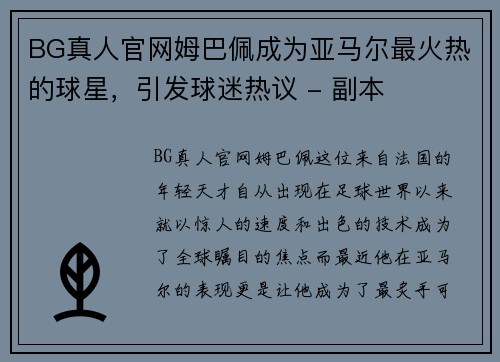 BG真人官网姆巴佩成为亚马尔最火热的球星，引发球迷热议 - 副本

BG真人官网姆巴佩这位来自法国的年轻天才自从出现在足球世界以来就以惊人的速度和出色的技术成为了全球瞩目的焦点而最近他在亚马尔的表现更是让他成为了最炙手可